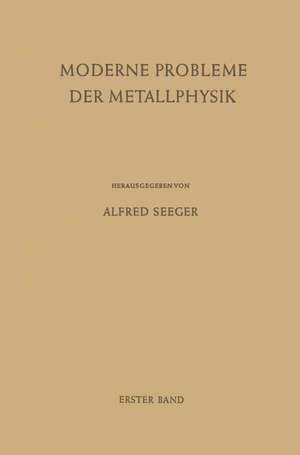 MODERNE PROBLEME DER METALLPHYSIK

HERAUSGEGEBEN VON

ALFRED SEEGER

ERSTER BAND